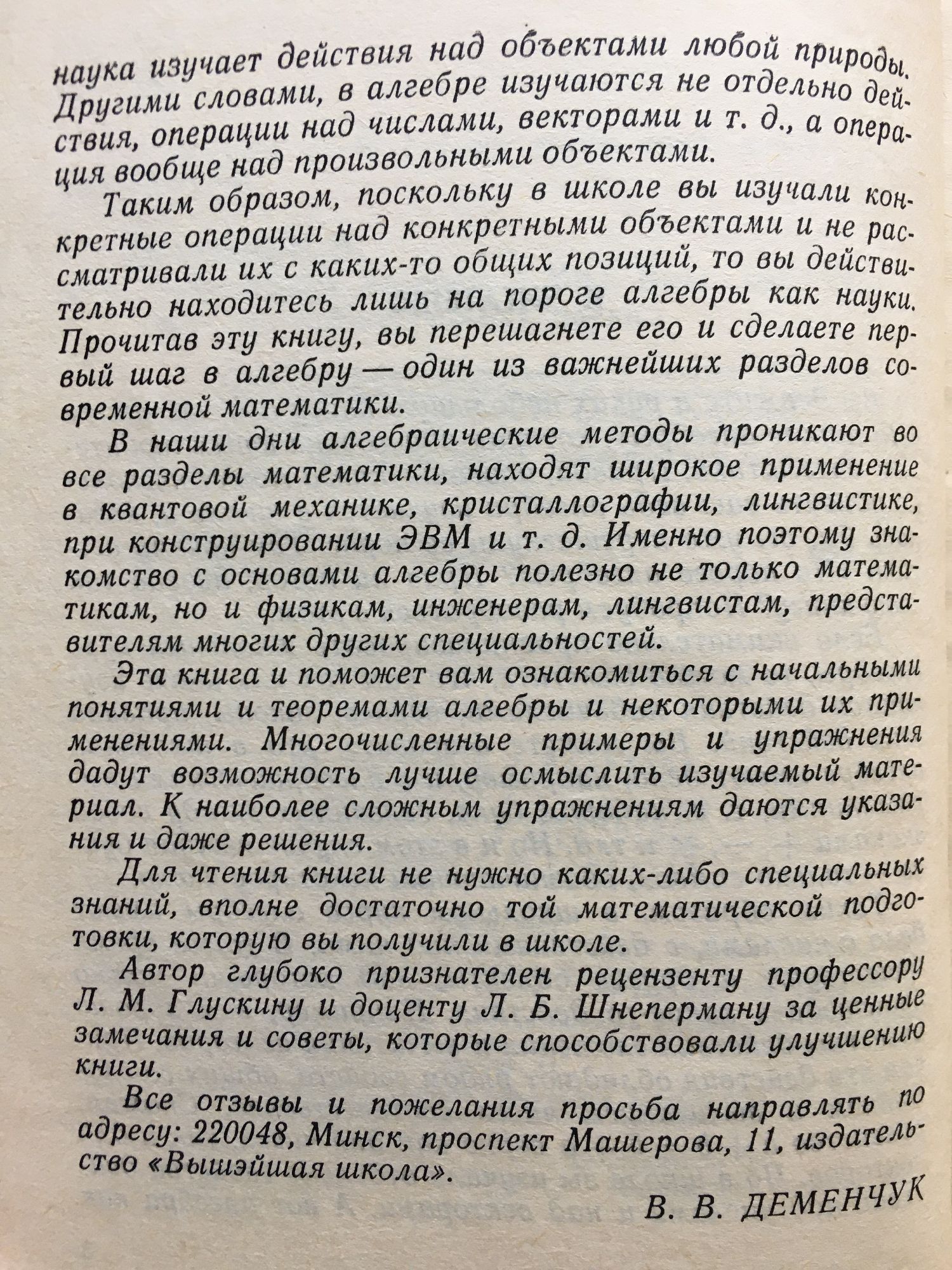 наука изучает действия над объектами любой природы. Другими словами, в алгебре изучаются не отдельно действия, операции над числами, векторами и т. д., а операция вообще над произвольными объектами.

Таким образом, поскольку в школе вы изучали конкретные операции над конкретными объектами и не рассматривали их с каких-то общих позиций, то вы действительно находитесь лишь на пороге алгебры как науки. Прочитав эту книгу, вы перешагнете его и сделаете первый шаг в алгебру — один из важнейших разделов современной математики.

В наши дни алгебраические методы проникают во все разделы математики, находят широкое применение в квантовой механике, кристаллографии, лингвистике, при конструировании ЭВМ и т. д. Именно поэтому знакомство с основами алгебры полезно не только математикам, но и физикам, инженерам, лингвистам, представителям многих других специальностей.

Эта книга и поможет вам ознакомиться с начальными понятиями и теоремами алгебры и некоторыми их применениями. Многочисленные примеры и упражнения дадут возможность лучше осмыслить изучаемый материал. К наиболее сложным упражнениям даются указания и даже решения.

Для чтения книги не нужно каких-либо специальных знаний, вполне достаточно той математической подготовки, которую вы получили в школе.

Автор глубоко признателен рецензенту профессору Л. М. Глускину и доценту Л. Б. Шнеперману за ценные замечания и советы, которые способствовали улучшению книги.

Все отзывы и пожелания просьба направлять по адресу: 220048, Минск, проспект Машерова, 11, издательство «Вышэйшая школа».

В. В. ДЕМЕНЧУК